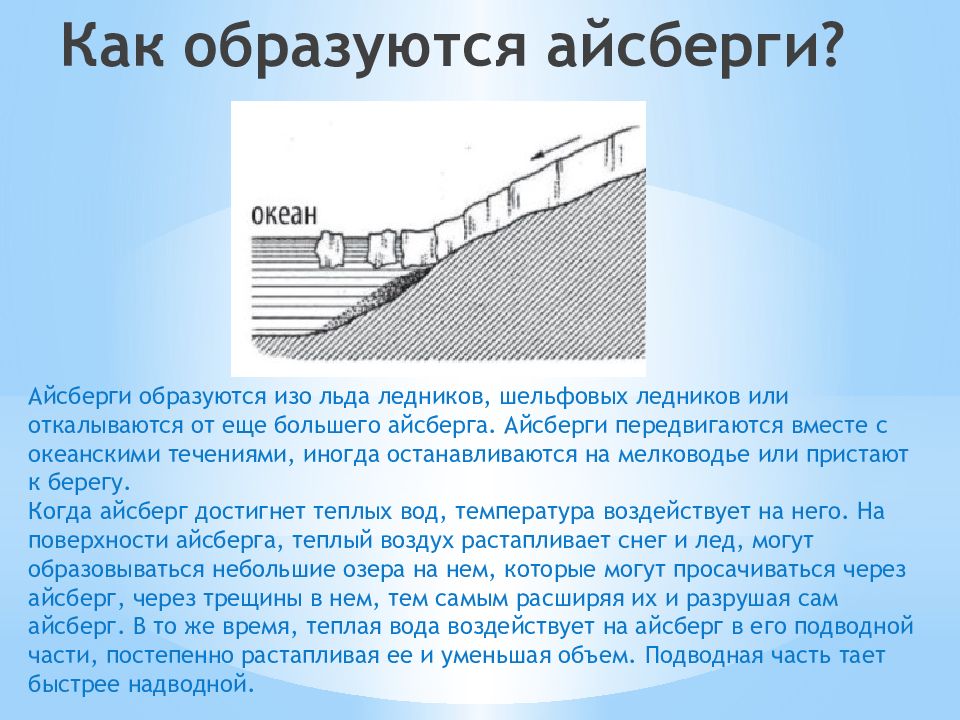 Как образуются айсберги?

океан

Айсберги образуются изо льда ледников, шельфовых ледников или откалываются от еще большего айсберга. Айсберги передвигаются вместе с океанскими течениями, иногда останавливаются на мелководье или пристают к берегу.
Когда айсберг достигнет теплых вод, температура воздействует на него. На поверхности айсберга, теплый воздух растапливает снег и лед, могут образовываться небольшие озера на нем, которые могут просачиваться через айсберг, через трещины в нем, тем самым расширяя их и разрушая сам айсберг. В то же время, теплая вода воздействует на айсберг в его подводной части, постепенно растапливая ее и уменьшая объем. Подводная часть тает быстрее надводной.